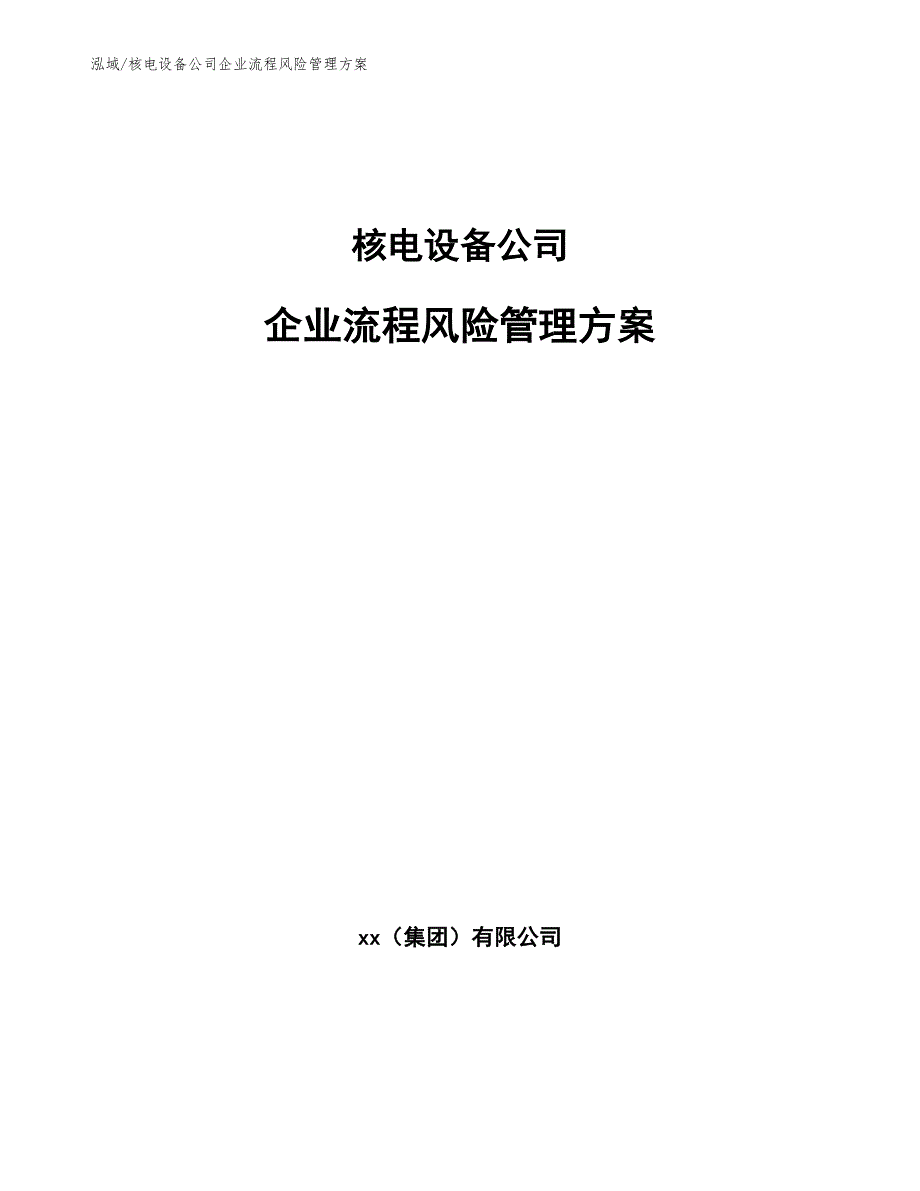 泓域/核电设备公司企业流程风险管理方案

核电设备公司

企业流程风险管理方案

xx（集团）有限公司